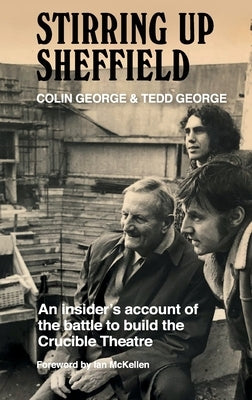 STIRRING UP SHEFFIELD

COLIN GEORGE & TEDD GEORGE

An insider's account of the battle to build the Crucible Theatre

Foreword by Ian McKellen